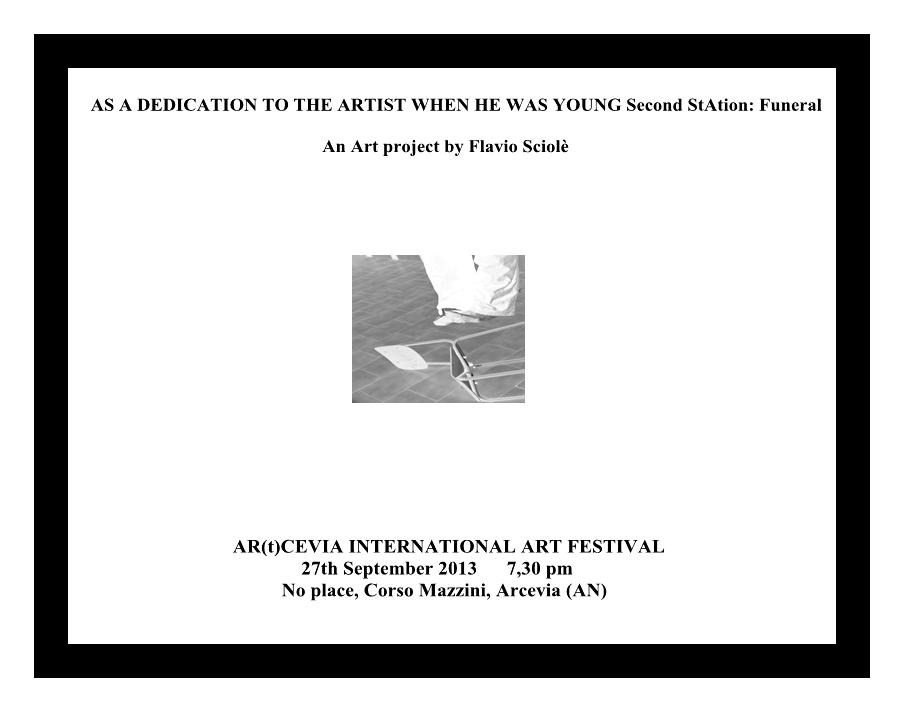 AS A DEDICATION TO THE ARTIST WHEN HE WAS YOUNG Second StAtion: Funeral

An Art project by Flavio Sciolè

AR(t)CEVIA INTERNATIONAL ART FESTIVAL
27th September 2013 7,30 pm
No place, Corso Mazzini, Arcevia (AN)